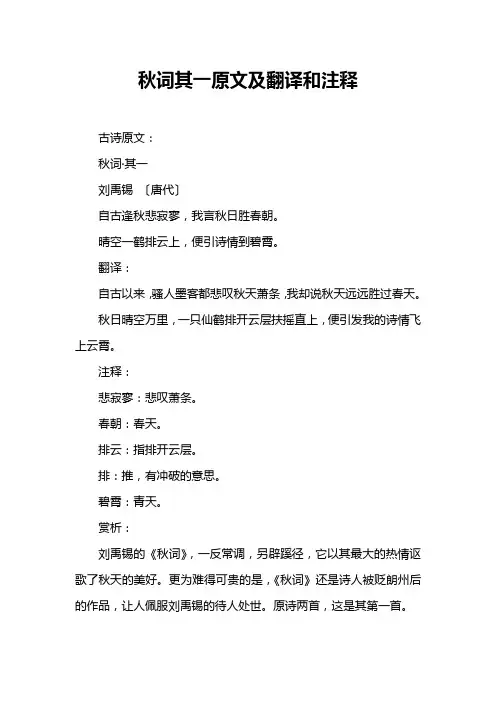 秋词其一原文及翻译和注释

古诗原文：

秋词·其一

刘禹锡 〔唐代〕

自古逢秋悲寂寥，我言秋日胜春朝。

晴空一鹤排云上，便引诗情到碧霄。

翻译：

自古以来，骚人墨客都悲叹秋天萧条，我却说秋天远远胜过春天。

秋日晴空万里，一只仙鹤排开云层扶摇直上，便引发我的诗情飞上云霄。

注释：

悲寂寥：悲叹萧条。

春朝：春天。

排云：指排开云层。

排：推，有冲破的意思。

碧霄：青天。

赏析：

刘禹锡的《秋词》，一反常调，另辟蹊径，它以其最大的热情讴歌了秋天的美好。更为难得可贵的是，《秋词》还是诗人被贬朗州后的作品，让人佩服刘禹锡的待人处世。原诗两首，这是其第一首。